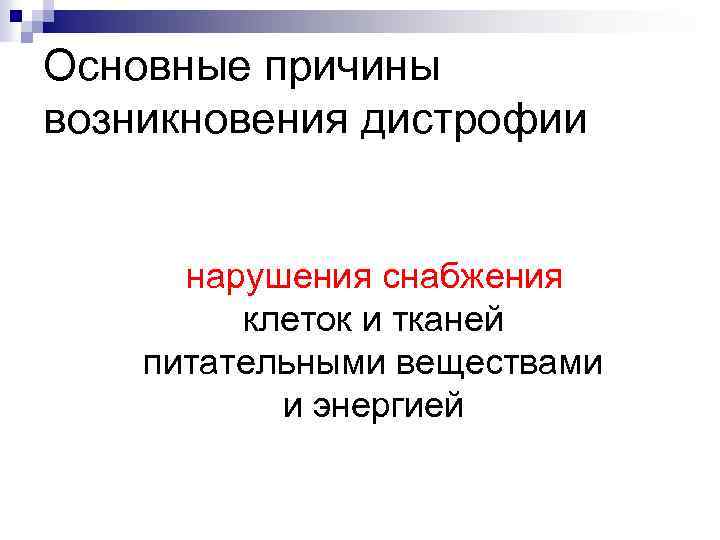 Основные причины возникновения дистрофии

нарушения снабжения клеток и тканей питательными веществами и энергией